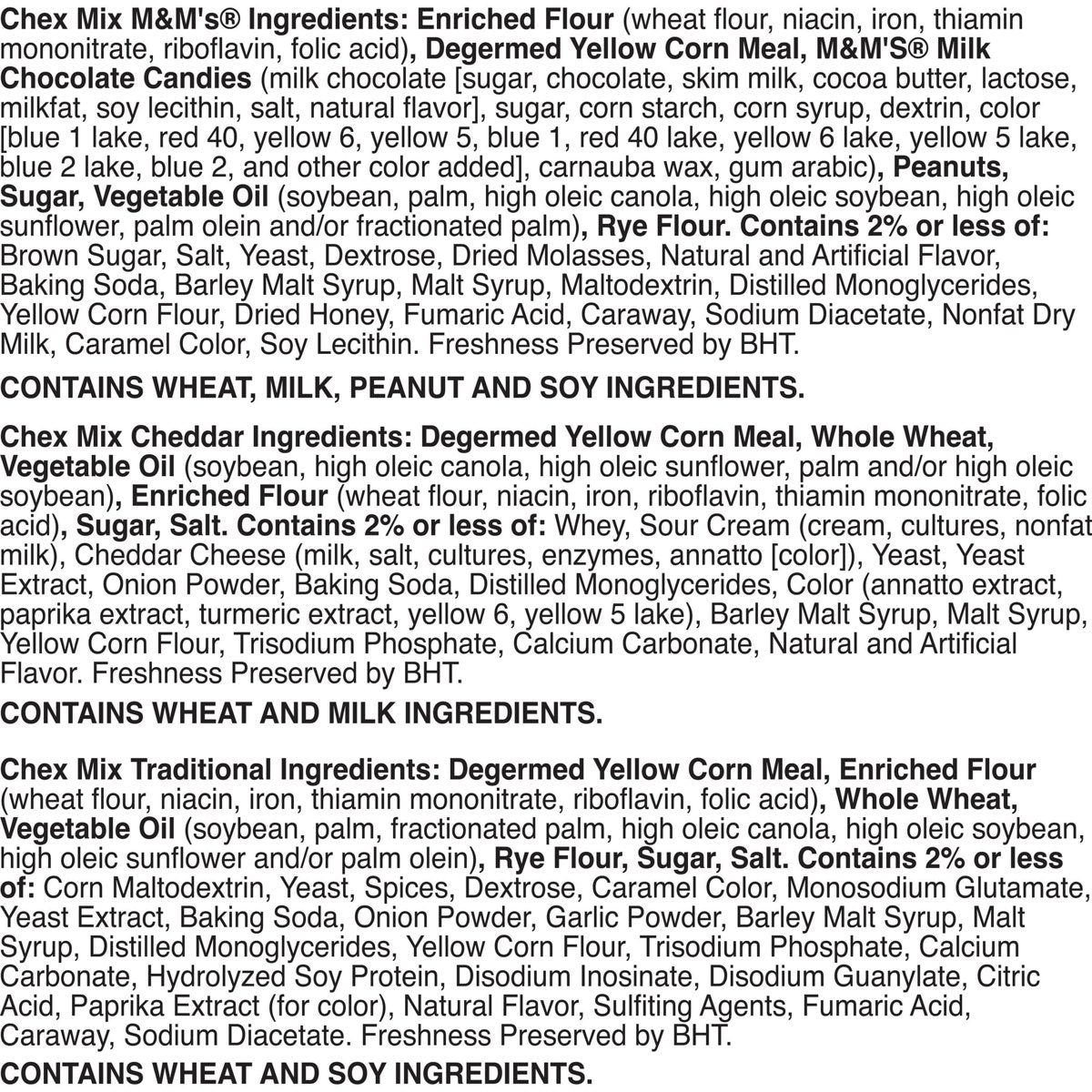 Chex Mix M&M's® Ingredients: Enriched Flour (wheat flour, niacin, iron, thiamin mononitrate, riboflavin, folic acid), Degermed Yellow Corn Meal, M&M'S® Milk Chocolate Candies (milk chocolate [sugar, chocolate, skim milk, cocoa butter, lactose, milkfat, soy lecithin, salt, natural flavor], sugar, corn starch, corn syrup, dextrin, color [blue 1 lake, red 40, yellow 6, yellow 5, blue 1, red 40 lake, yellow 6 lake, yellow 5 lake, blue 2 lake, blue 2, and other color added], carnauba wax, gum arabic), Peanuts, Sugar, Vegetable Oil (soybean, palm, high oleic canola, high oleic soybean, high oleic sunflower, palm olein and/or fractionated palm), Rye Flour. Contains 2% or less of: Brown Sugar, Salt, Yeast, Dextrose, Dried Molasses, Natural and Artificial Flavor, Baking Soda, Barley Malt Syrup, Malt Syrup, Maltodextrin, Distilled Monoglycerides, Yellow Corn Flour, Dried Honey, Fumaric Acid, Caraway, Sodium Diacetate, Nonfat Dry Milk, Caramel Color, Soy Lecithin. Freshness Preserved by BHT.

CONTAINS WHEAT, MILK, PEANUT AND SOY INGREDIENTS.

Chex Mix Cheddar Ingredients: Degermed Yellow Corn Meal, Whole Wheat, Vegetable Oil (soybean, high oleic canola, high oleic sunflower, palm and/or high oleic soybean), Enriched Flour (wheat flour, niacin, iron, riboflavin, thiamin mononitrate, folic acid), Sugar, Salt. Contains 2% or less of: Whey, Sour Cream (cream, cultures, nonfat milk), Cheddar Cheese (milk, salt, cultures, enzymes, annatto [color]), Yeast, Yeast Extract, Onion Powder, Baking Soda, Distilled Monoglycerides, Color (annatto extract, paprika extract, turmeric extract, yellow 6, yellow 5 lake), Barley Malt Syrup, Malt Syrup, Yellow Corn Flour, Trisodium Phosphate, Calcium Carbonate, Natural and Artificial Flavor. Freshness Preserved by BHT.

CONTAINS WHEAT AND MILK INGREDIENTS.

Chex Mix Traditional Ingredients: Degermed Yellow Corn Meal, Enriched Flour (wheat flour, niacin, iron, thiamin mononitrate, riboflavin, folic acid), Whole Wheat, Vegetable Oil (soybean, palm, fractionated palm, high oleic canola, high oleic soybean, high oleic sunflower and/or palm olein), Rye Flour, Sugar, Salt. Contains 2% or less of: Corn Maltodextrin, Yeast, Spices, Dextrose, Caramel Color, Monosodium Glutamate, Yeast Extract, Baking Soda, Onion Powder, Garlic Powder, Barley Malt Syrup, Malt Syrup, Distilled Monoglycerides, Yellow Corn Flour, Trisodium Phosphate, Calcium Carbonate, Hydrolyzed Soy Protein, Disodium Inosinate, Disodium Guanylate, Citric Acid, Paprika Extract (for color), Natural Flavor, Sulfiting Agents, Fumaric Acid, Caraway, Sodium Diacetate. Freshness Preserved by BHT.

CONTAINS WHEAT AND SOY INGREDIENTS.